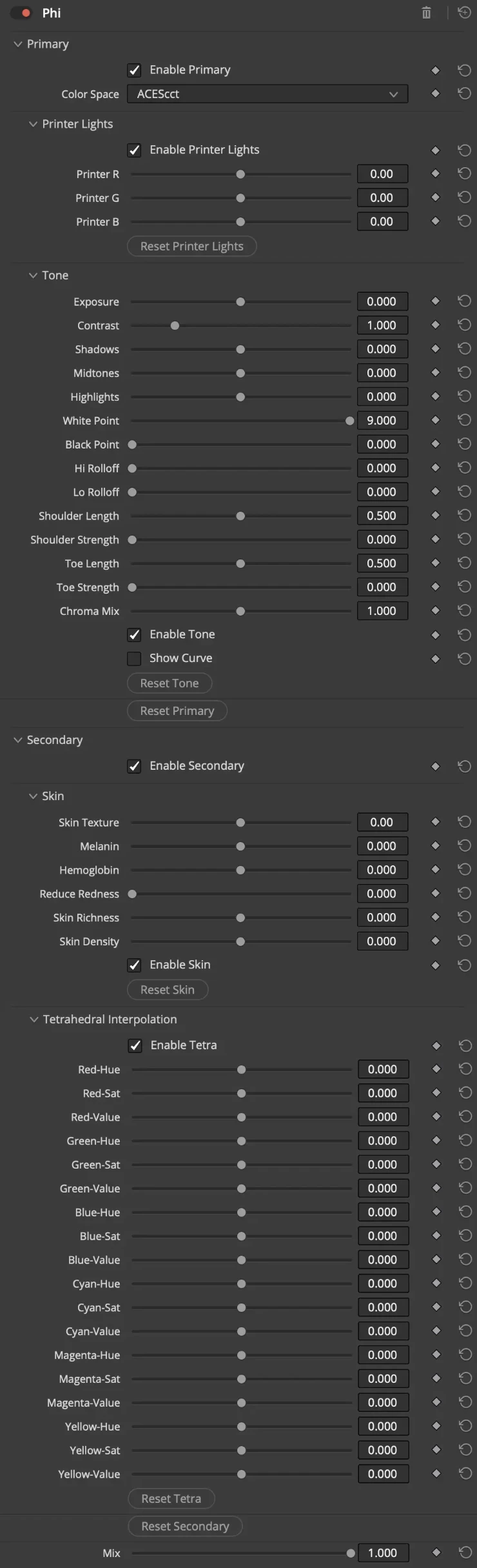 Phi

Primary

Enable Primary

Color Space ACEScct

Printer Lights

Enable Printer Lights

Printer R 0.00
Printer G 0.00
Printer B 0.00

Reset Printer Lights

Tone

Exposure 0.000
Contrast 1.000
Shadows 0.000
Midtones 0.000
Highlights 0.000
White Point 9.000
Black Point 0.000
Hi Rolloff 0.000
Lo Rolloff 0.000
Shoulder Length 0.500
Shoulder Strength 0.000
Toe Length 0.500
Toe Strength 0.000
Chroma Mix 1.000

Enable Tone

Show Curve

Reset Tone

Reset Primary

Secondary

Enable Secondary

Skin

Skin Texture 0.00
Melanin 0.000
Hemoglobin 0.000
Reduce Redness 0.000
Skin Richness 0.000
Skin Density 0.000

Enable Skin

Reset Skin

Tetrahedral Interpolation

Enable Tetra

Red-Hue 0.000
Red-Sat 0.000
Red-Value 0.000
Green-Hue 0.000
Green-Sat 0.000
Green-Value 0.000
Blue-Hue 0.000
Blue-Sat 0.000
Blue-Value 0.000
Cyan-Hue 0.000
Cyan-Sat 0.000
Cyan-Value 0.000
Magenta-Hue 0.000
Magenta-Sat 0.000
Magenta-Value 0.000
Yellow-Hue 0.000
Yellow-Sat 0.000
Yellow-Value 0.000

Reset Tetra

Reset Secondary

Mix 1.000